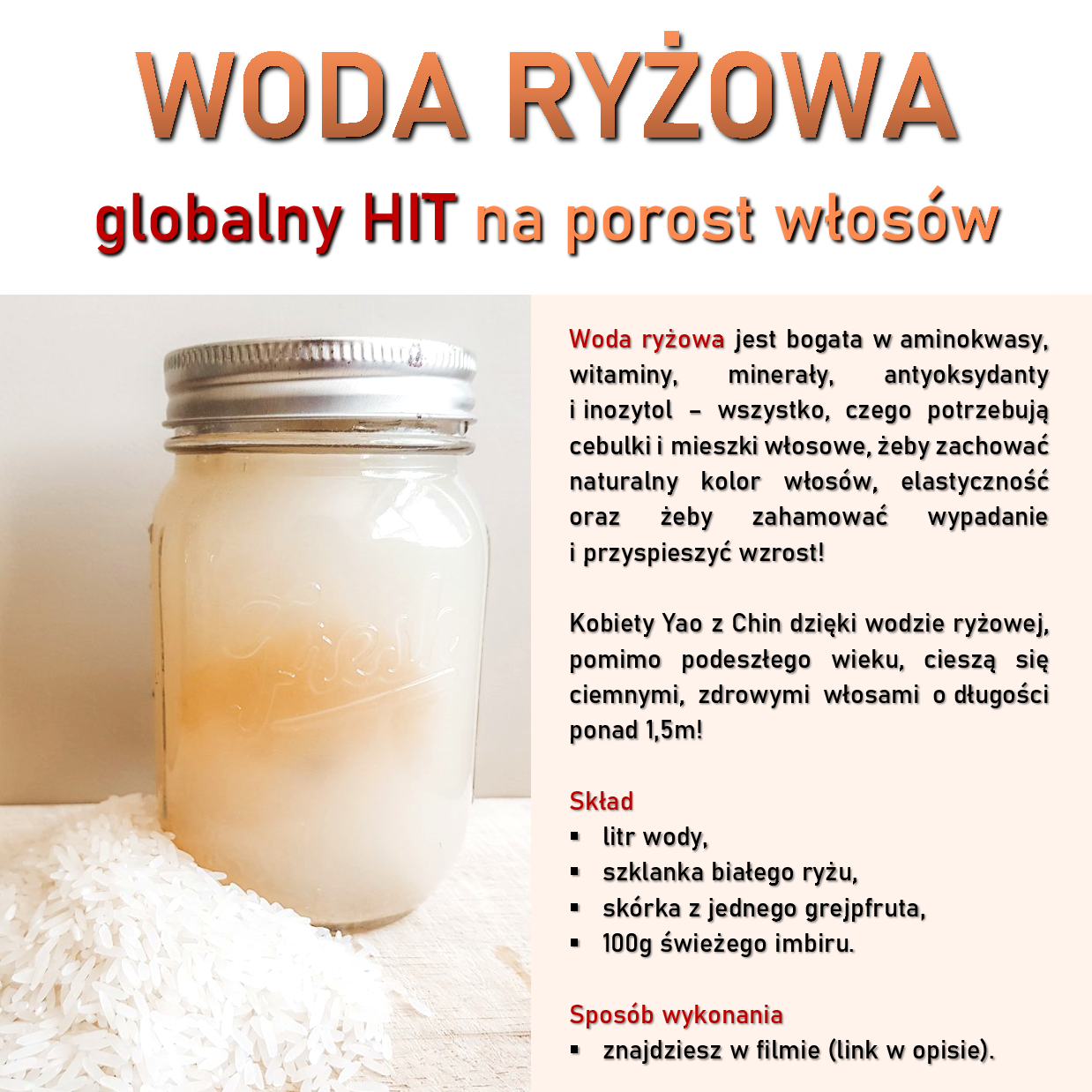 WODA RYŻOWA

globalny HIT na porost włosów

Woda ryżowa jest bogata w aminokwasy, witaminy, minerały, antyoksydanty i inozytol – wszystko, czego potrzebują cebulki i mieszki włosowe, żeby zachować naturalny kolor włosów, elastyczność oraz żeby zahamować wypadanie i przyspieszyć wzrost!

Kobiety Yao z Chin dzięki wodzie ryżowej, pomimo podeszłego wieku, cieszą się ciemnymi, zdrowymi włosami o długości ponad 1,5m!

Skład
• litr wody,
• szklanka białego ryżu,
• skórka z jednego grejpfruta,
• 100g świeżego imbiru.

Sposób wykonania
• znajdziesz w filmie (link w opisie).